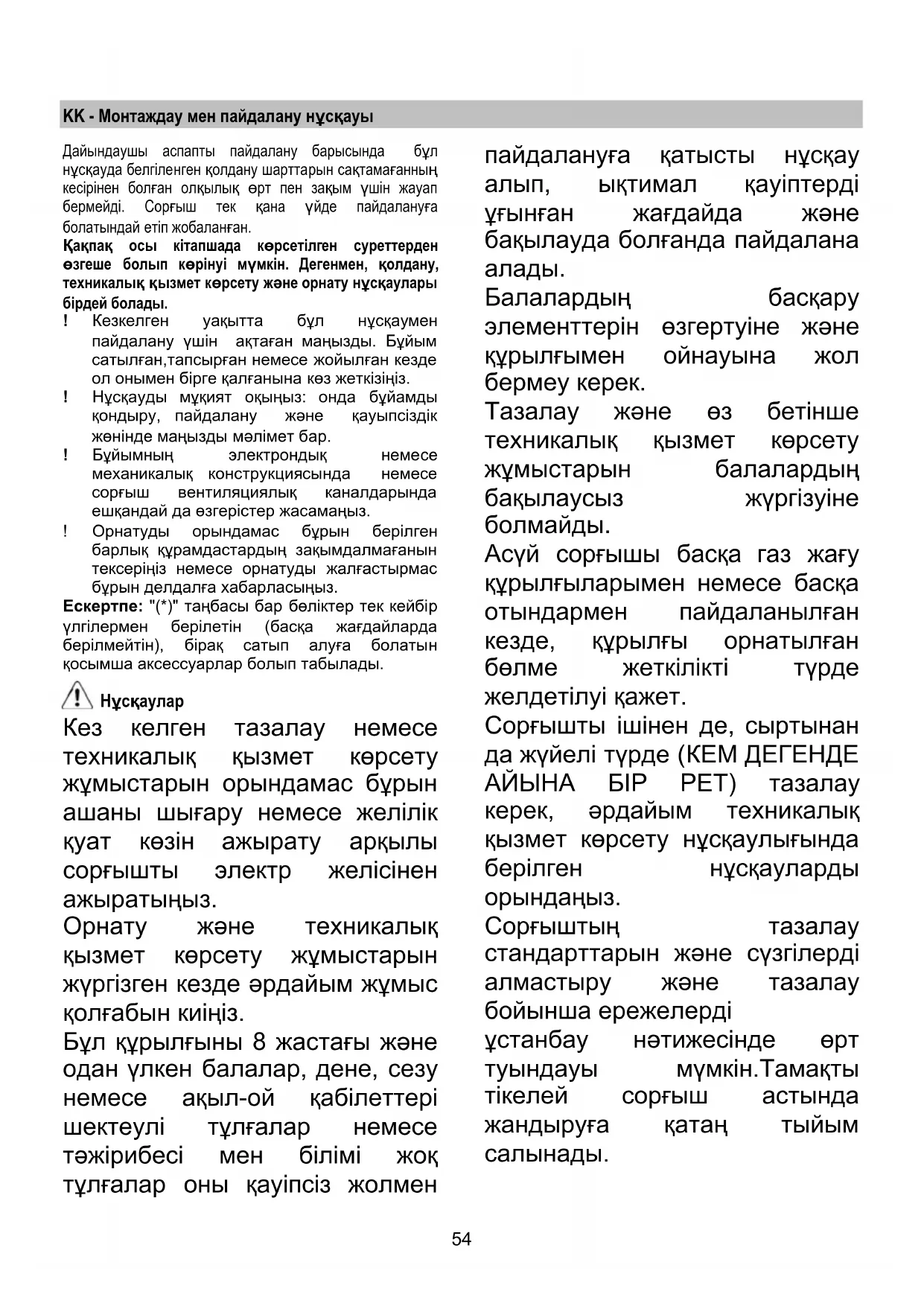 KK - Монтаждау мен пайдалану нұсқауы

Дайындаушы аспапты пайдалану барысында бұл нұсқауда белгіленген қолдану шарттарын сақтамағанның кесірінен болған олқылық өрт пен зақым үшін жауап бермейді. Сорғыш тек қана үйде пайдалануға болатындай етіп жобаланған.

Қақпақ осы кітапшада көрсетілген суреттерден өзгеше болып көрінуі мүмкін. Дегенмен, қолдану, техникалық қызмет көрсету және орнату нұсқаулары бірдей болады.

! Кезкелген уақытта бұл нұсқаумен пайдалану үшін ақтаған маңызды. Бұйым сатылған,тапсырған немесе жойылған кезде ол онымен бірге қалғанына көз жеткізіңіз.

! Нұсқауды мұқият оқыңыз: онда бұйамды қондыру, пайдалану және қауыпсіздік жөнінде маңызды мәлімет бар.

! Бұйымның электрондық немесе механикалық конструкциясында немесе сорғыш вентиляциялық каналдарында ешқандай да өзгерістер жасамаңыз.

! Орнатуды орындамас бұрын берілген барлық құрамдастардың зақымдалмағанын тексеріңіз немесе орнатуды жалғастырмас бұрын делдалға хабарласыңыз.

Ескертпе: "(*)" таңбасы бар бөліктер тек кейбір үлгілермен берілетін (басқа жағдайларда берілмейтін), бірақ сатып алуға болатын қосымша аксессуарлар болып табылады.

Нұсқаулар

Кез келген тазалау немесе техникалық қызмет көрсету жұмыстарын орындамас бұрын ашаны шығару немесе желілік қуат көзін ажырату арқылы сорғышты электр желісінен ажыратыңыз.

Орнату және техникалық қызмет көрсету жұмыстарын жүргізген кезде әрдайым жұмыс қолғабын киіңіз.

Бұл құрылғыны 8 жастағы және одан үлкен балалар, дене, сезу немесе ақыл-ой қабілеттері шектеулі тұлғалар немесе тәжірибесі мен білімі жоқ тұлғалар оны қауіпсіз жолмен пайдалануға қатысты нұсқау алып, ықтимал қауіптерді ұғынған жағдайда және бақылауда болғанда пайдалана алады.

Балалардың басқару элементтерін өзгертуіне және құрылғымен ойнауына жол бермеу керек.

Тазалау және өз бетінше техникалық қызмет көрсету жұмыстарын балалардың бақылаусыз жүргізуіне болмайды.

Асүй сорғышы басқа газ жағу құрылғыларымен немесе басқа отындармен пайдаланылған кезде, құрылғы орнатылған бөлме жеткілікті түрде желдетілуі қажет.

Сорғышты ішінен де, сыртынан да жүйелі түрде (КЕМ ДЕГЕНДЕ АЙЫНА БІР РЕТ) тазалау керек, әрдайым техникалық қызмет көрсету нұсқаулығында берілген нұсқауларды орындаңыз.

Сорғыштың тазалау стандарттарын және сүзгілерді алмастыру және тазалау бойынша ережелерді ұстанбау нәтижесінде өрт туындауы мүмкін.Тамақты тікелей сорғыш астында жандыруға қатаң тыйым салынады.

54